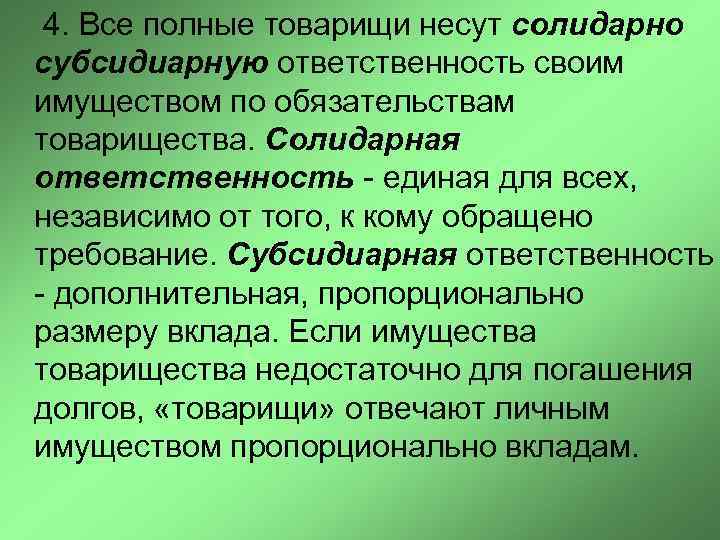 4. Все полные товарищи несут солидарно субсидиарную ответственность своим имуществом по обязательствам товарищества. Солидарная ответственность - единая для всех, независимо от того, к кому обращено требование. Субсидиарная ответственность - дополнительная, пропорционально размеру вклада. Если имущества товарищества недостаточно для погашения долгов, «товарищи» отвечают личным имуществом пропорционально вкладам.